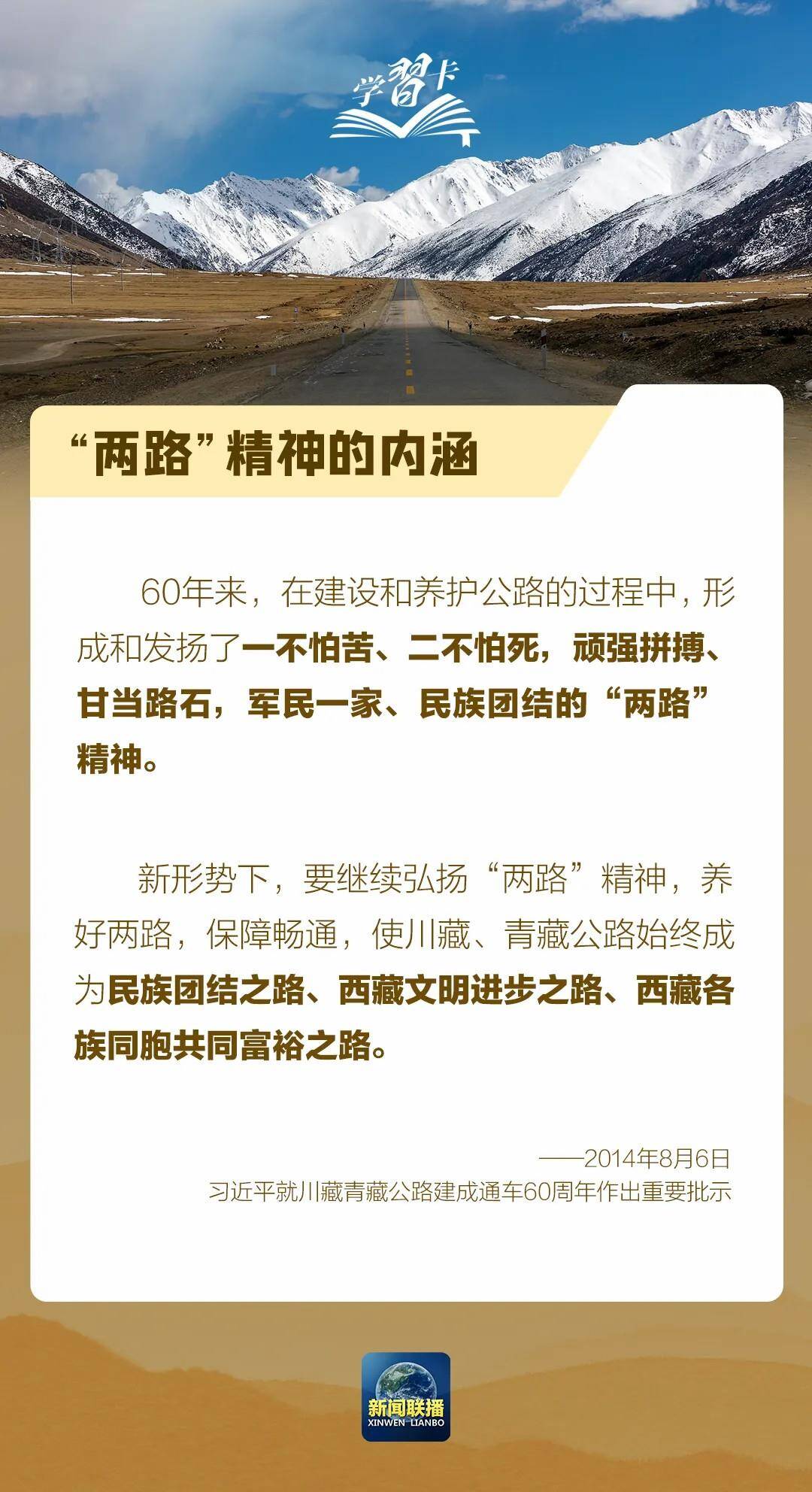 学習卡

“两路”精神的内涵

60年来，在建设和养护公路的过程中，形成和发扬了一不怕苦、二不怕死，顽强拼搏、甘当路石，军民一家、民族团结的“两路”精神。

新形势下，要继续弘扬“两路”精神，养好两路，保障畅通，使川藏、青藏公路始终成为民族团结之路、西藏文明进步之路、西藏各族同胞共同富裕之路。

——2014年8月6日
习近平就川藏青藏公路建成通车60周年作出重要批示

新闻联播
XINWEN LIANBO